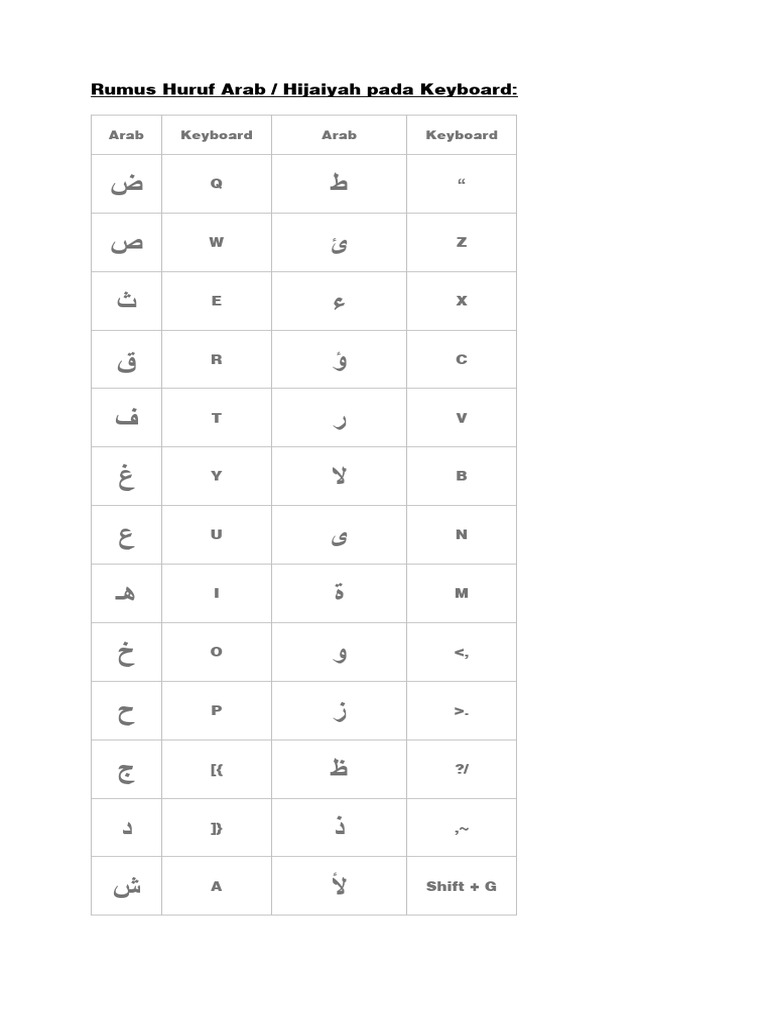 Rumus Huruf Arab / Hijaiyah pada Keyboard:

| Arab | Keyboard | Arab | Keyboard |
|---|---|---|---|
| ض | Q | ط | “ |
| ص | W | ئ | Z |
| ث | E | ء | X |
| ق | R | ؤ | C |
| ف | T | ر | V |
| غ | Y | لا | B |
| ع | U | ى | N |
| هـ | I | ة | M |
| خ | O | و | <, |
| ح | P | ز | >. |
| ج | [{ | ظ | ?/ |
| د | ]} | ذ | ,~ |
| ش | A | لأ | Shift + G |